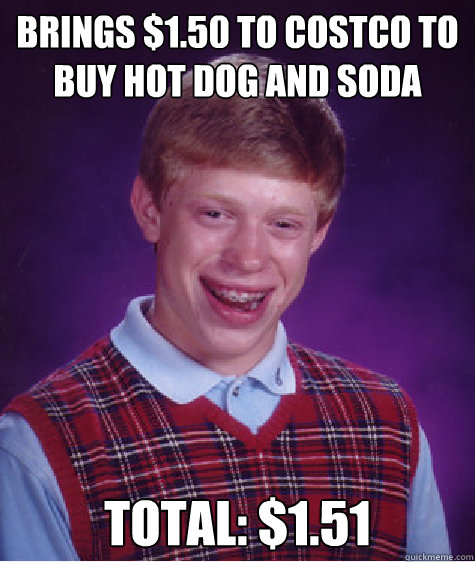 BRINGS \$1.50 TO COSTCO TO BUY HOT DOG AND SODA

TOTAL: \$1.51

quickmeme.com